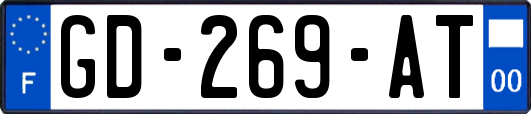 F
GD-269-AT
00